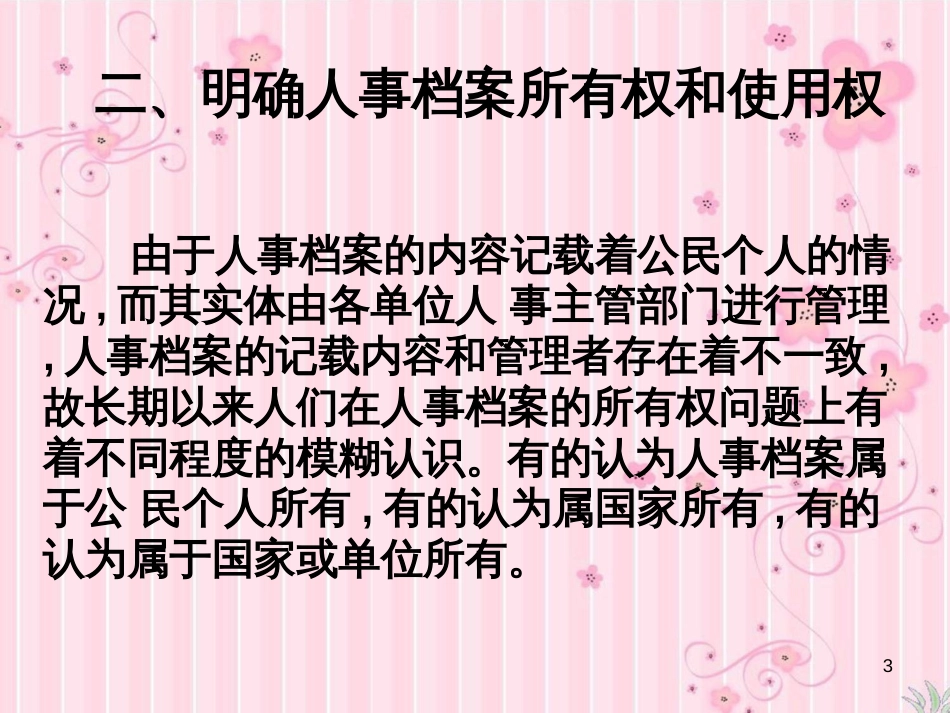 二、明确人事档案所有权和使用权

由于人事档案的内容记载着公民个人的情况，而其实体由各单位人 事主管部门进行管理，人事档案的记载内容和管理者存在着不一致，故长期以来人们在人事档案的所有权问题上有着不同程度的模糊认识。有的认为人事档案属于公 民个人所有，有的认为属国家所有，有的认为属于国家或单位所有。

3